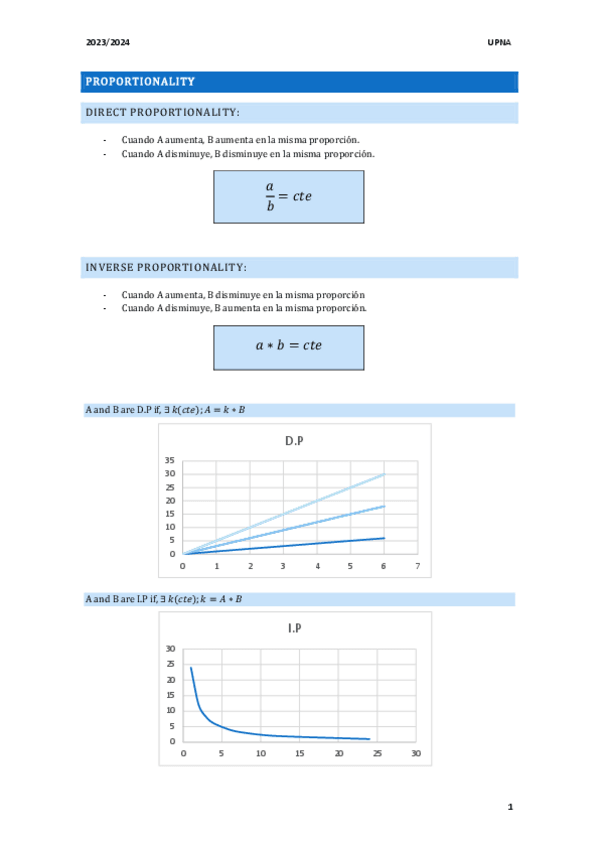 2023/2024

UPNA

PROPORTIONALITY

DIRECT PROPORTIONALITY:

- Cuando A aumenta, B aumenta en la misma proporción.
- Cuando A disminuye, B disminuye en la misma proporción.

$\frac{a}{b} = cte$

INVERSE PROPORTIONALITY:

- Cuando A aumenta, B disminuye en la misma proporción
- Cuando A disminuye, B aumenta en la misma proporción.

$a * b = cte$

A and B are D.P if, $\exists\, k(cte); A = k * B$

D.P

35
30
25
20
15
10
5
0
0 1 2 3 4 5 6 7

A and B are I.P if, $\exists\, k(cte); k = A * B$

I.P

30
25
20
15
10
5
0
0 5 10 15 20 25 30

1